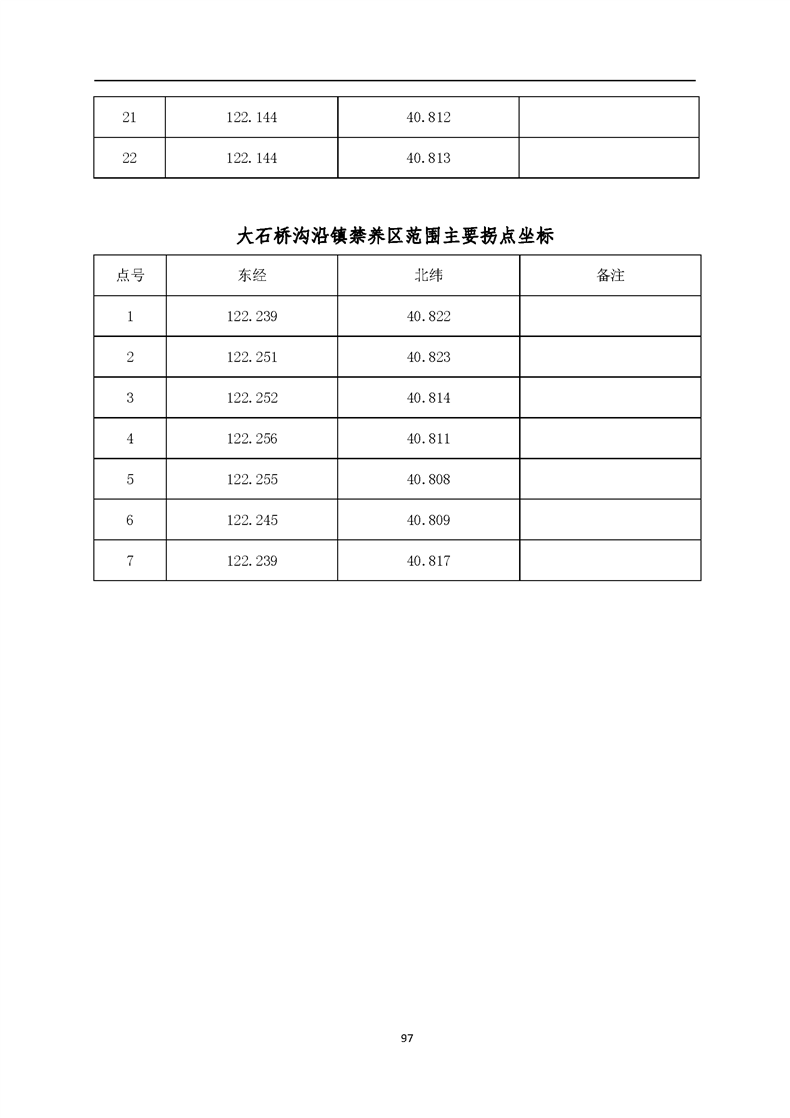 | 21 | 122.144 | 40.812 | |
|---|---|---|---|
| 22 | 122.144 | 40.813 | |

大石桥沟沿镇禁养区范围主要拐点坐标

| 点号 | 东经 | 北纬 | 备注 |
|---|---|---|---|
| 1 | 122.239 | 40.822 | |
| 2 | 122.251 | 40.823 | |
| 3 | 122.252 | 40.814 | |
| 4 | 122.256 | 40.811 | |
| 5 | 122.255 | 40.808 | |
| 6 | 122.245 | 40.809 | |
| 7 | 122.239 | 40.817 | |

97